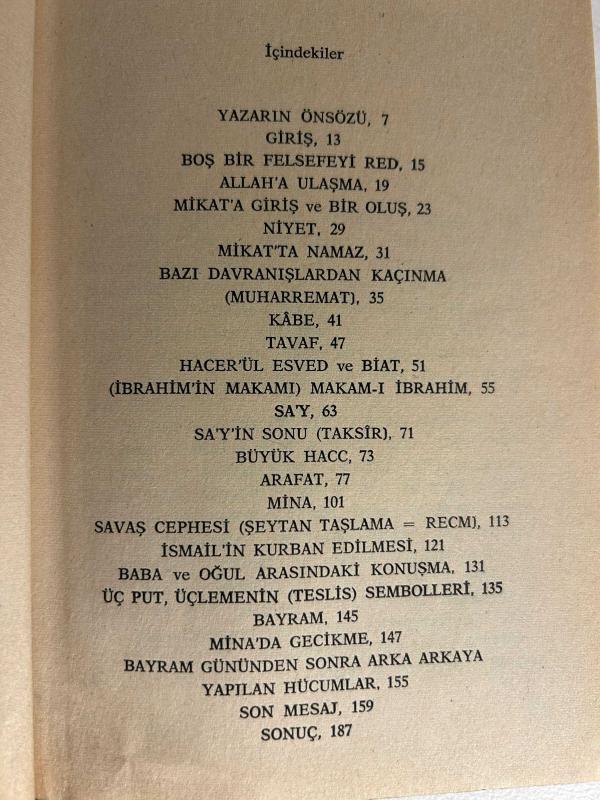 İçindekiler

YAZARIN ÖNSÖZÜ, 7
GİRİŞ, 13
BOŞ BİR FELSEFEYİ RED, 15
ALLAH'A ULAŞMA, 19
MİKAT'A GİRİŞ ve BİR OLUŞ, 23
NİYET, 29
MİKAT'TA NAMAZ, 31
BAZI DAVRANIŞLARDAN KAÇINMA (MUHARREMAT), 35
KÂBE, 41
TAVAF, 47
HACER'ÜL ESVED ve BİAT, 51
(İBRAHİM'İN MAKAMI) MAKAM-I İBRAHİM, 55
SA'Y, 63
SA'Y'İN SONU (TAKSİR), 71
BÜYÜK HACC, 73
ARAFAT, 77
MİNA, 101
SAVAŞ CEPHESİ (ŞEYTAN TAŞLAMA = RECM), 113
İSMAİL'İN KURBAN EDİLMESİ, 121
BABA ve OĞUL ARASINDAKİ KONUŞMA, 131
ÜÇ PUT, ÜÇLEMENİN (TESLİS) SEMBOLLERİ, 135
BAYRAM, 145
MİNA'DA GECİKME, 147
BAYRAM GÜNÜNDEN SONRA ARKA ARKAYA YAPILAN HÜCUMLAR, 155
SON MESAJ, 159
SONUÇ, 187